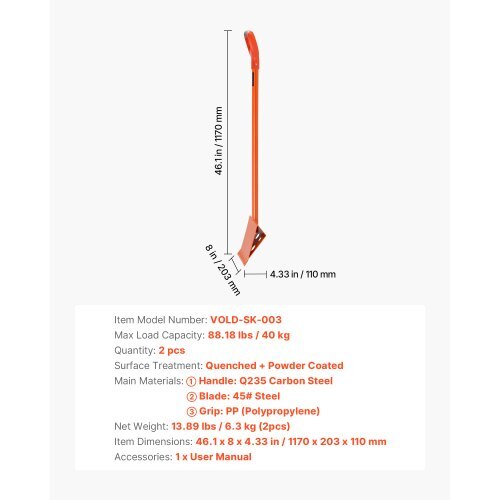 46.1 in / 1170 mm

8 in / 203 mm

4.33 in / 110 mm

Item Model Number: VOLD-SK-003
Max Load Capacity: 88.18 lbs / 40 kg
Quantity: 2 pcs
Surface Treatment: Quenched + Powder Coated
Main Materials: ① Handle: Q235 Carbon Steel
② Blade: 45# Steel
③ Grip: PP (Polypropylene)
Net Weight: 13.89 lbs / 6.3 kg (2pcs)
Item Dimensions: 46.1 x 8 x 4.33 in / 1170 x 203 x 110 mm
Accessories: 1 x User Manual